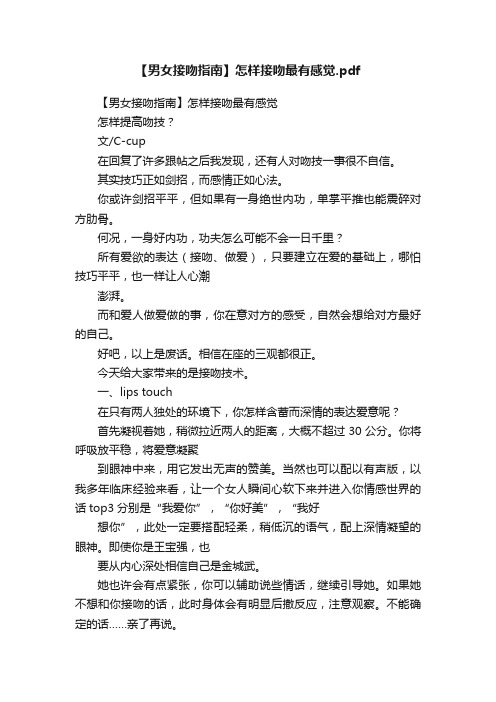 【男女接吻指南】怎样接吻最有感觉.pdf

【男女接吻指南】怎样接吻最有感觉

怎样提高吻技？

文/C-cup

在回复了许多跟帖之后我发现，还有人对吻技一事很不自信。

其实技巧正如剑招，而感情正如心法。

你或许剑招平平，但如果有一身绝世内功，单掌平推也能震碎对方肋骨。

何况，一身好内功，功夫怎么可能不会一日千里？

所有爱欲的表达（接吻、做爱），只要建立在爱的基础上，哪怕技巧平平，也一样让人心潮

澎湃。

而和爱人做爱做的事，你在意对方的感受，自然会想给对方最好的自己。

好吧，以上是废话。相信在座的三观都很正。

今天给大家带来的是接吻技术。

一、lips touch

在只有两人独处的环境下，你怎样含蓄而深情的表达爱意呢？

首先凝视着她，稍微拉近两人的距离，大概不超过 30 公分。你将呼吸放平稳，将爱意凝聚

到眼神中来，用它发出无声的赞美。当然也可以配以有声版，以我多年临床经验来看，让一个女人瞬间心软下来并进入你情感世界的话 top3 分别是“我爱你”，“你好美”，“我好

想你”，此处一定要搭配轻柔，稍低沉的语气，配上深情凝望的眼神。即使你是王宝强，也

要从内心深处相信自己是金城武。

她也许会有点紧张，你可以辅助说些情话，继续引导她。如果她不想和你接吻的话，此时身体会有明显后撤反应，注意观察。不能确定的话……亲了再说。